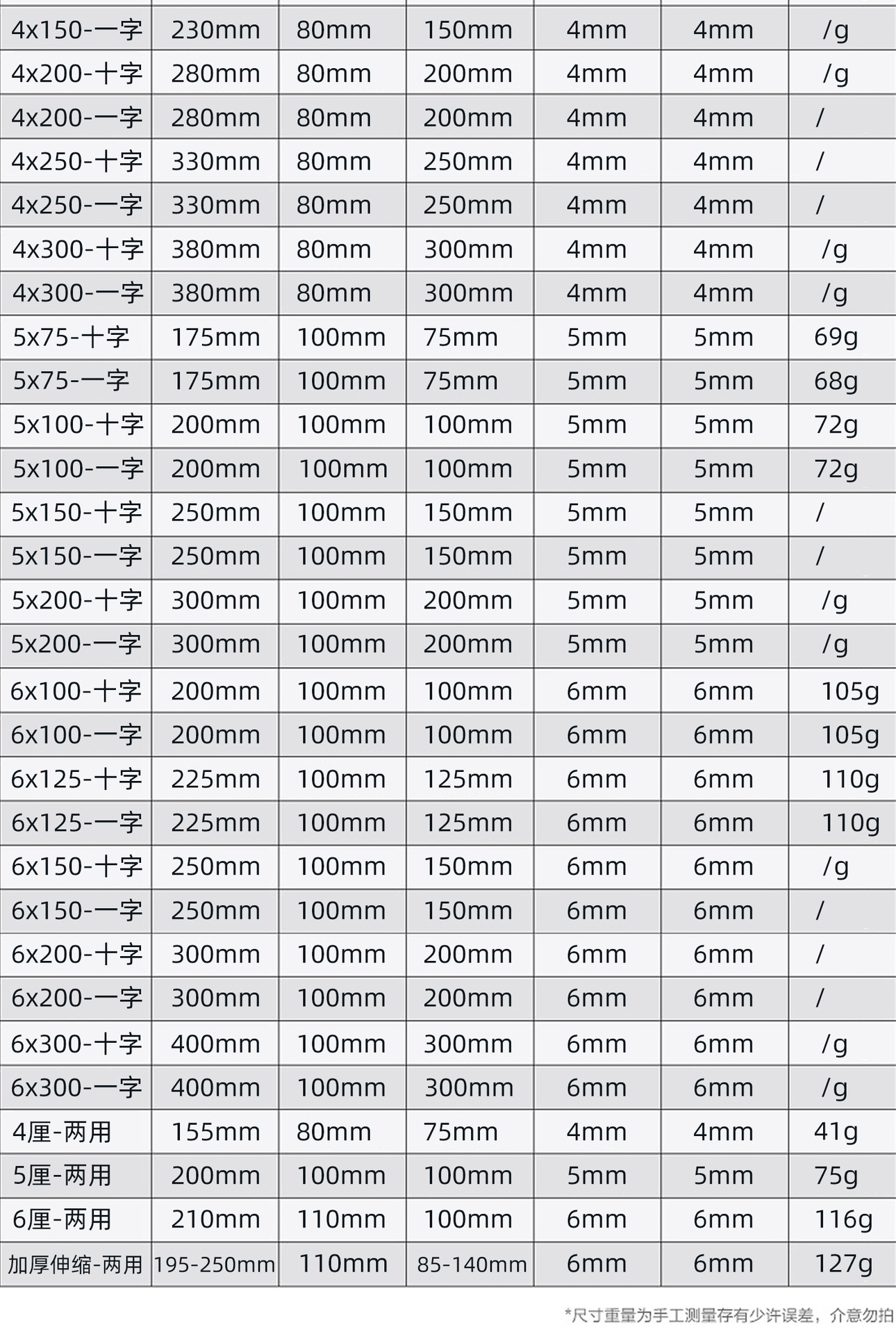 | 4x150-一字 | 230mm | 80mm | 150mm | 4mm | 4mm | /g |
|---|---|---|---|---|---|---|
| 4x200-十字 | 280mm | 80mm | 200mm | 4mm | 4mm | /g |
| 4x200-一字 | 280mm | 80mm | 200mm | 4mm | 4mm | / |
| 4x250-十字 | 330mm | 80mm | 250mm | 4mm | 4mm | / |
| 4x250-一字 | 330mm | 80mm | 250mm | 4mm | 4mm | / |
| 4x300-十字 | 380mm | 80mm | 300mm | 4mm | 4mm | /g |
| 4x300-一字 | 380mm | 80mm | 300mm | 4mm | 4mm | /g |
| 5x75-十字 | 175mm | 100mm | 75mm | 5mm | 5mm | 69g |
| 5x75-一字 | 175mm | 100mm | 75mm | 5mm | 5mm | 68g |
| 5x100-十字 | 200mm | 100mm | 100mm | 5mm | 5mm | 72g |
| 5x100-一字 | 200mm | 100mm | 100mm | 5mm | 5mm | 72g |
| 5x150-十字 | 250mm | 100mm | 150mm | 5mm | 5mm | / |
| 5x150-一字 | 250mm | 100mm | 150mm | 5mm | 5mm | / |
| 5x200-十字 | 300mm | 100mm | 200mm | 5mm | 5mm | /g |
| 5x200-一字 | 300mm | 100mm | 200mm | 5mm | 5mm | /g |
| 6x100-十字 | 200mm | 100mm | 100mm | 6mm | 6mm | 105g |
| 6x100-一字 | 200mm | 100mm | 100mm | 6mm | 6mm | 105g |
| 6x125-十字 | 225mm | 100mm | 125mm | 6mm | 6mm | 110g |
| 6x125-一字 | 225mm | 100mm | 125mm | 6mm | 6mm | 110g |
| 6x150-十字 | 250mm | 100mm | 150mm | 6mm | 6mm | /g |
| 6x150-一字 | 250mm | 100mm | 150mm | 6mm | 6mm | / |
| 6x200-十字 | 300mm | 100mm | 200mm | 6mm | 6mm | / |
| 6x200-一字 | 300mm | 100mm | 200mm | 6mm | 6mm | / |
| 6x300-十字 | 400mm | 100mm | 300mm | 6mm | 6mm | /g |
| 6x300-一字 | 400mm | 100mm | 300mm | 6mm | 6mm | /g |
| 4厘-两用 | 155mm | 80mm | 75mm | 4mm | 4mm | 41g |
| 5厘-两用 | 200mm | 100mm | 100mm | 5mm | 5mm | 75g |
| 6厘-两用 | 210mm | 110mm | 100mm | 6mm | 6mm | 116g |
| 加厚伸缩-两用 | 195-250mm | 110mm | 85-140mm | 6mm | 6mm | 127g |

*尺寸重量为手工测量存有少许误差，介意勿拍